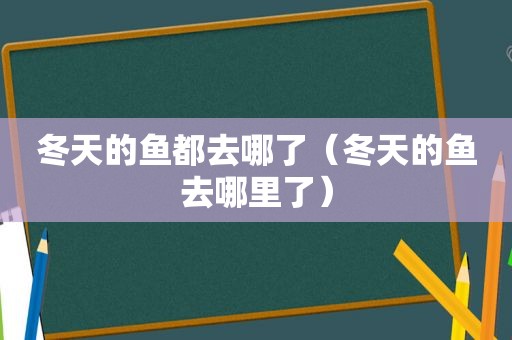 冬天的鱼都去哪了（冬天的鱼去哪里了）